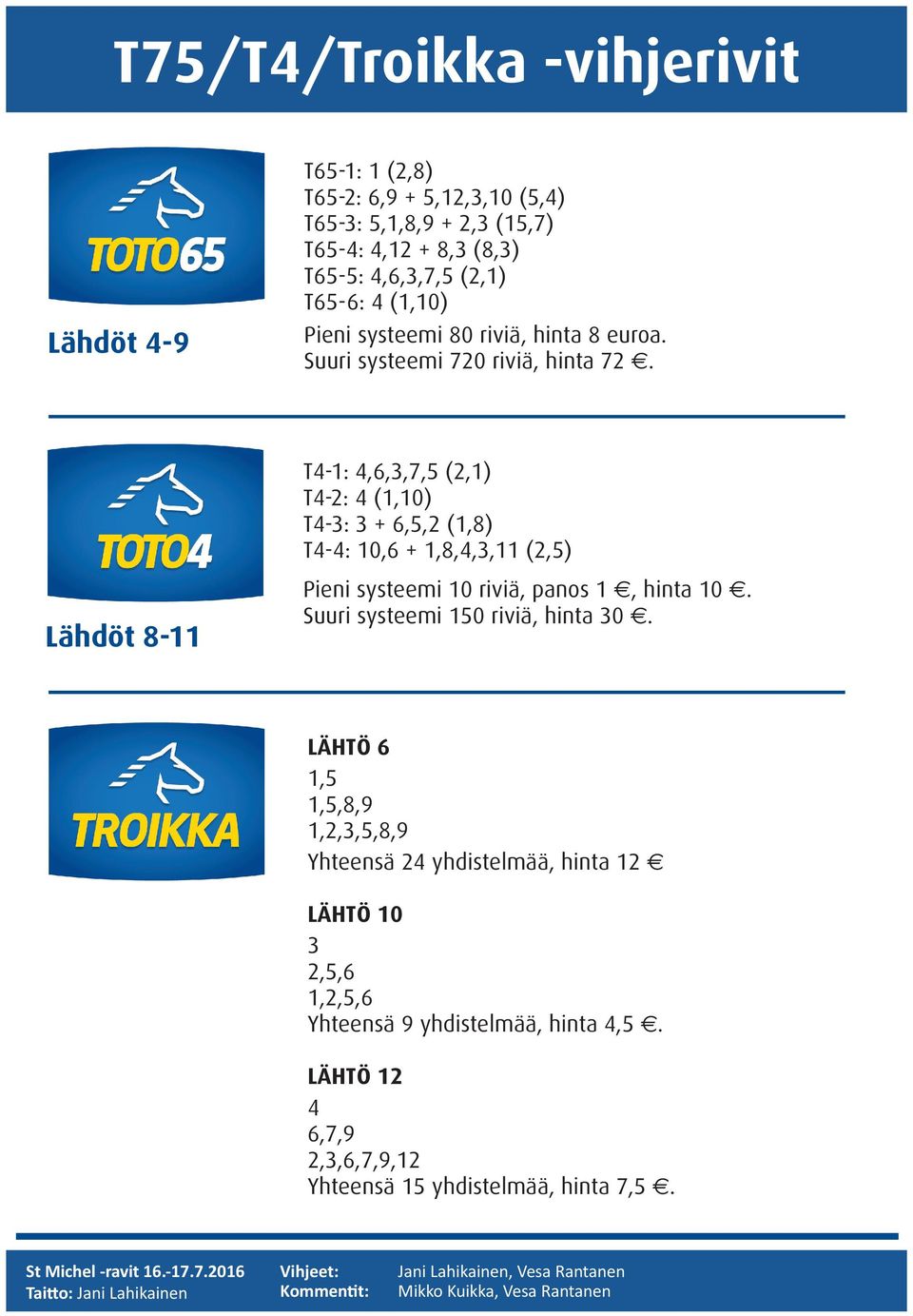 T75/T4/Troikka -vihjerivit

TOTO65

Lähdöt 4-9

T65-1: 1 (2,8)
T65-2: 6,9 + 5,12,3,10 (5,4)
T65-3: 5,1,8,9 + 2,3 (15,7)
T65-4: 4,12 + 8,3 (8,3)
T65-5: 4,6,3,7,5 (2,1)
T65-6: 4 (1,10)
Pieni systeemi 80 riviä, hinta 8 euroa.
Suuri systeemi 720 riviä, hinta 72 €.

TOTO4

Lähdöt 8-11

T4-1: 4,6,3,7,5 (2,1)
T4-2: 4 (1,10)
T4-3: 3 + 6,5,2 (1,8)
T4-4: 10,6 + 1,8,4,3,11 (2,5)
Pieni systeemi 10 riviä, panos 1 €, hinta 10 €.
Suuri systeemi 150 riviä, hinta 30 €.

TROIKKA

LÄHTÖ 6
1,5
1,5,8,9
1,2,3,5,8,9
Yhteensä 24 yhdistelmää, hinta 12 €

LÄHTÖ 10
3
2,5,6
1,2,5,6
Yhteensä 9 yhdistelmää, hinta 4,5 €.

LÄHTÖ 12
4
6,7,9
2,3,6,7,9,12
Yhteensä 15 yhdistelmää, hinta 7,5 €.

St Michel -ravit 16.-17.7.2016
Taitto: Jani Lahikainen
Vihjeet: Jani Lahikainen, Vesa Rantanen
Kommentit: Mikko Kuikka, Vesa Rantanen